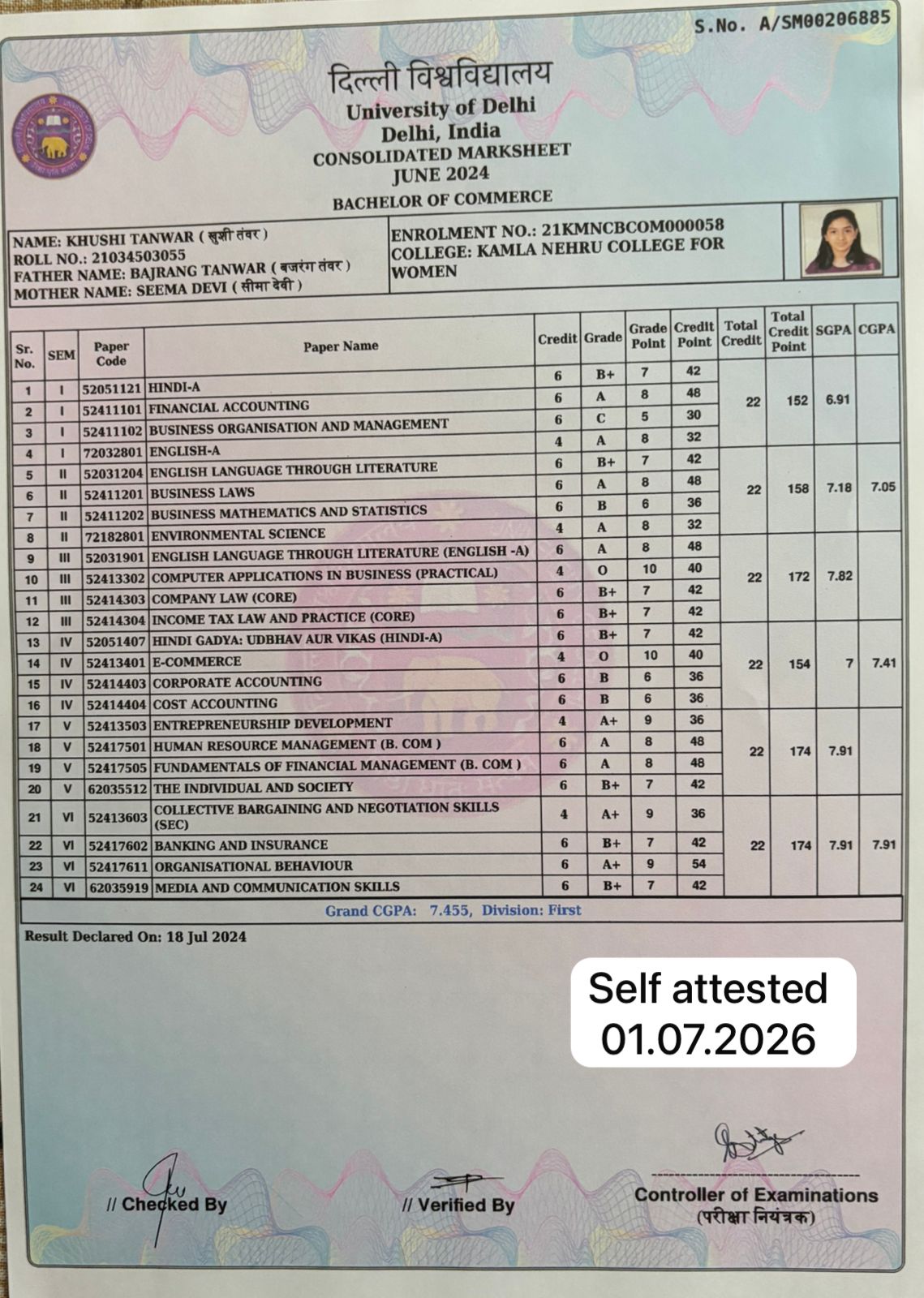 S.No. A/SM00206885

दिल्ली विश्वविद्यालय
University of Delhi
Delhi, India
CONSOLIDATED MARKSHEET
JUNE 2024
BACHELOR OF COMMERCE

NAME: KHUSHI TANWAR ( खुशी तंवर )
ROLL NO.: 21034503055
FATHER NAME: BAJRANG TANWAR ( बजरंग तंवर )
MOTHER NAME: SEEMA DEVI ( सीमा देवी )

ENROLMENT NO.: 21KMNCBCOM000058
COLLEGE: KAMLA NEHRU COLLEGE FOR WOMEN

| Sr. No. | SEM | Paper Code | Paper Name | Credit | Grade | Grade Point | Credit Point | Total Credit | Total Credit Point | SGPA | CGPA |
|---|---|---|---|---|---|---|---|---|---|---|---|
| 1 | I | 52051121 | HINDI-A | 6 | B+ | 7 | 42 | 22 | 152 | 6.91 | |
| 2 | I | 52411101 | FINANCIAL ACCOUNTING | 6 | A | 8 | 48 | | | | |
| 3 | I | 52411102 | BUSINESS ORGANISATION AND MANAGEMENT | 6 | C | 5 | 30 | | | | |
| 4 | I | 72032801 | ENGLISH-A | 4 | A | 8 | 32 | | | | |
| 5 | II | 52031204 | ENGLISH LANGUAGE THROUGH LITERATURE | 6 | B+ | 7 | 42 | 22 | 158 | 7.18 | 7.05 |
| 6 | II | 52411201 | BUSINESS LAWS | 6 | A | 8 | 48 | | | | |
| 7 | II | 52411202 | BUSINESS MATHEMATICS AND STATISTICS | 6 | B | 6 | 36 | | | | |
| 8 | II | 72182801 | ENVIRONMENTAL SCIENCE | 4 | A | 8 | 32 | | | | |
| 9 | III | 52031901 | ENGLISH LANGUAGE THROUGH LITERATURE (ENGLISH -A) | 6 | A | 8 | 48 | 22 | 172 | 7.82 | |
| 10 | III | 52413302 | COMPUTER APPLICATIONS IN BUSINESS (PRACTICAL) | 4 | O | 10 | 40 | | | | |
| 11 | III | 52414303 | COMPANY LAW (CORE) | 6 | B+ | 7 | 42 | | | | |
| 12 | III | 52414304 | INCOME TAX LAW AND PRACTICE (CORE) | 6 | B+ | 7 | 42 | | | | |
| 13 | IV | 52051407 | HINDI GADYA: UDBHAV AUR VIKAS (HINDI-A) | 6 | B+ | 7 | 42 | 22 | 154 | 7 | 7.41 |
| 14 | IV | 52413401 | E-COMMERCE | 4 | O | 10 | 40 | | | | |
| 15 | IV | 52414403 | CORPORATE ACCOUNTING | 6 | B | 6 | 36 | | | | |
| 16 | IV | 52414404 | COST ACCOUNTING | 6 | B | 6 | 36 | | | | |
| 17 | V | 52413503 | ENTREPRENEURSHIP DEVELOPMENT | 4 | A+ | 9 | 36 | 22 | 174 | 7.91 | |
| 18 | V | 52417501 | HUMAN RESOURCE MANAGEMENT (B. COM ) | 6 | A | 8 | 48 | | | | |
| 19 | V | 52417505 | FUNDAMENTALS OF FINANCIAL MANAGEMENT (B. COM ) | 6 | A | 8 | 48 | | | | |
| 20 | V | 62035512 | THE INDIVIDUAL AND SOCIETY | 6 | B+ | 7 | 42 | | | | |
| 21 | VI | 52413603 | COLLECTIVE BARGAINING AND NEGOTIATION SKILLS (SEC) | 4 | A+ | 9 | 36 | 22 | 174 | 7.91 | 7.91 |
| 22 | VI | 52417602 | BANKING AND INSURANCE | 6 | B+ | 7 | 42 | | | | |
| 23 | VI | 52417611 | ORGANISATIONAL BEHAVIOUR | 6 | A+ | 9 | 54 | | | | |
| 24 | VI | 62035919 | MEDIA AND COMMUNICATION SKILLS | 6 | B+ | 7 | 42 | | | | |

Grand CGPA: 7.455, Division: First

Result Declared On: 18 Jul 2024

Self attested
01.07.2026

// Checked By
// Verified By
Controller of Examinations
(परीक्षा नियंत्रक)